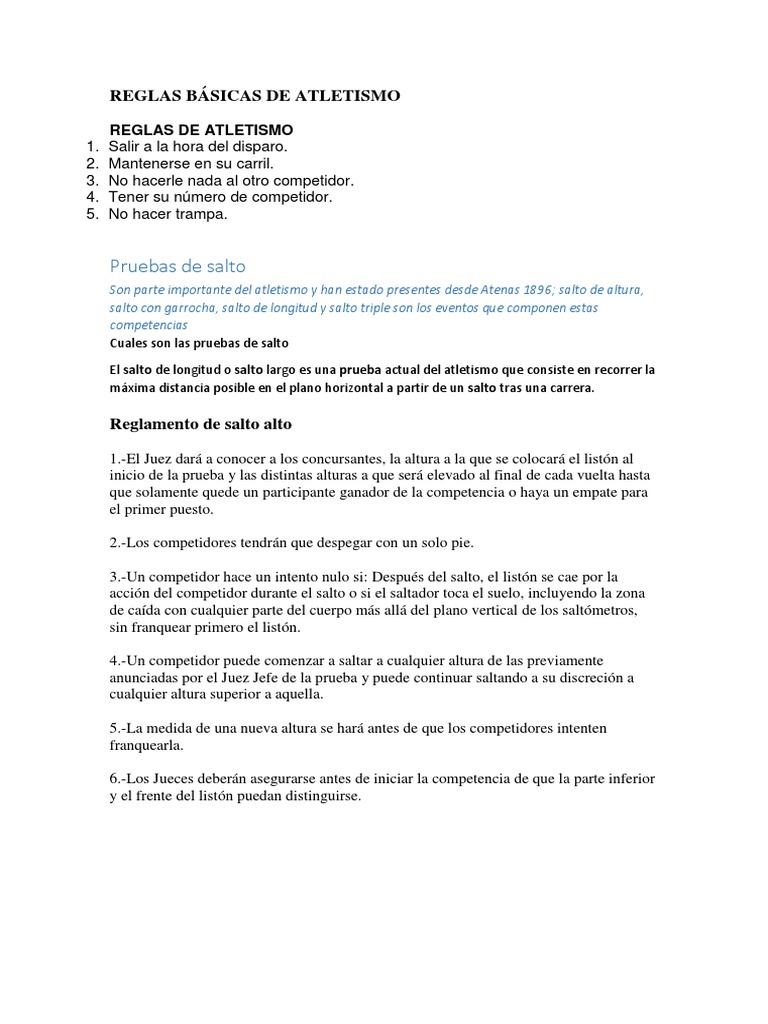 REGLAS BÁSICAS DE ATLETISMO

REGLAS DE ATLETISMO
1. Salir a la hora del disparo.
2. Mantenerse en su carril.
3. No hacerle nada al otro competidor.
4. Tener su número de competidor.
5. No hacer trampa.

Pruebas de salto

Son parte importante del atletismo y han estado presentes desde Atenas 1896; salto de altura, salto con garrocha, salto de longitud y salto triple son los eventos que componen estas competencias

Cuales son las pruebas de salto

El salto de longitud o salto largo es una prueba actual del atletismo que consiste en recorrer la máxima distancia posible en el plano horizontal a partir de un salto tras una carrera.

Reglamento de salto alto

1.-El Juez dará a conocer a los concursantes, la altura a la que se colocará el listón al inicio de la prueba y las distintas alturas a que será elevado al final de cada vuelta hasta que solamente quede un participante ganador de la competencia o haya un empate para el primer puesto.

2.-Los competidores tendrán que despegar con un solo pie.

3.-Un competidor hace un intento nulo si: Después del salto, el listón se cae por la acción del competidor durante el salto o si el saltador toca el suelo, incluyendo la zona de caída con cualquier parte del cuerpo más allá del plano vertical de los saltómetros, sin franquear primero el listón.

4.-Un competidor puede comenzar a saltar a cualquier altura de las previamente anunciadas por el Juez Jefe de la prueba y puede continuar saltando a su discreción a cualquier altura superior a aquella.

5.-La medida de una nueva altura se hará antes de que los competidores intenten franquearla.

6.-Los Jueces deberán asegurarse antes de iniciar la competencia de que la parte inferior y el frente del listón puedan distinguirse.